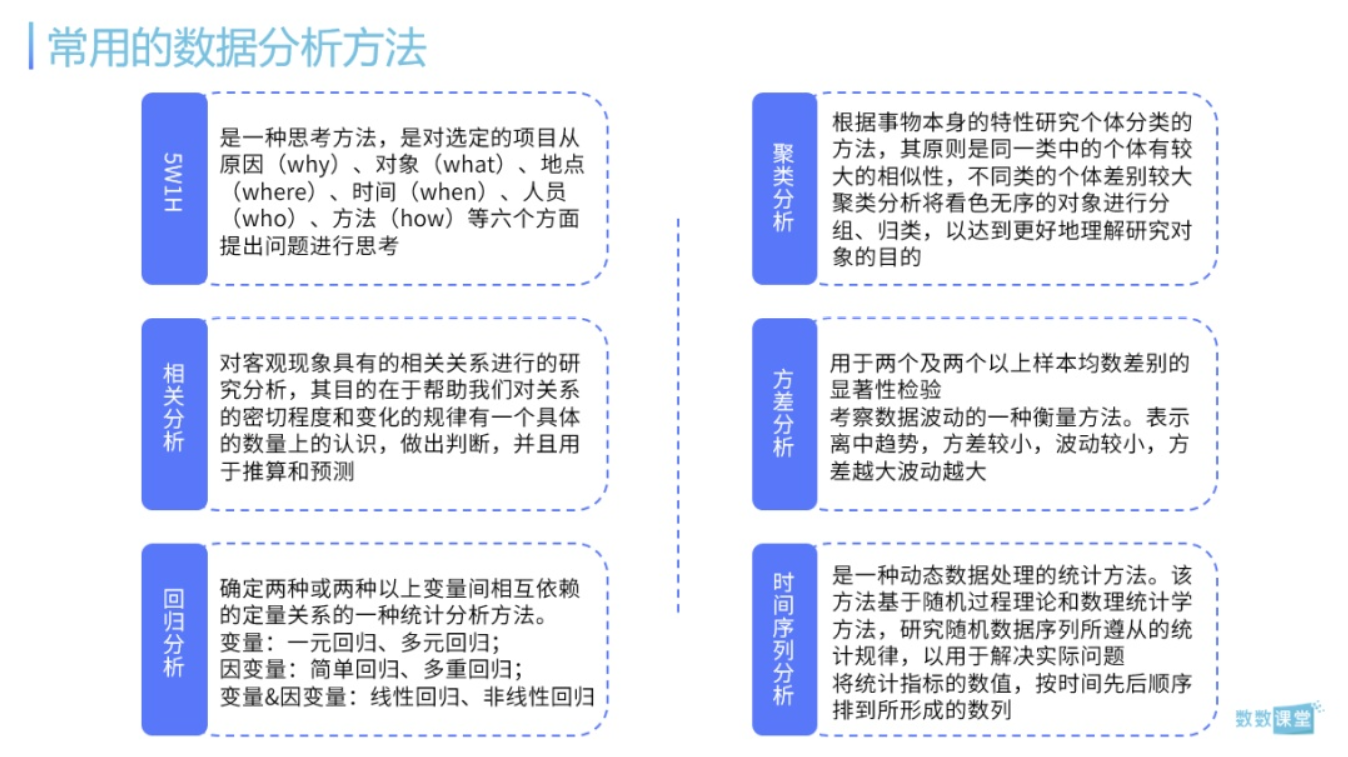 常用的数据分析方法

5W1H

是一种思考方法，是对选定的项目从原因（why）、对象（what）、地点（where）、时间（when）、人员（who）、方法（how）等六个方面提出问题进行思考

相关分析

对客观现象具有的相关关系进行的研究分析，其目的在于帮助我们对关系的密切程度和变化的规律有一个具体的数量上的认识，做出判断，并且用于推算和预测

回归分析

确定两种或两种以上变量间相互依赖的定量关系的一种统计分析方法。
变量：一元回归、多元回归；
因变量：简单回归、多重回归；
变量&因变量：线性回归、非线性回归

聚类分析

根据事物本身的特性研究个体分类的方法，其原则是同一类中的个体有较大的相似性，不同类的个体差别较大
聚类分析将看色无序的对象进行分组、归类，以达到更好地理解研究对象的目的

方差分析

用于两个及两个以上样本均数差别的显著性检验
考察数据波动的一种衡量方法。表示离中趋势，方差较小，波动较小，方差越大波动越大

时间序列分析

是一种动态数据处理的统计方法。该方法基于随机过程理论和数理统计学方法，研究随机数据序列所遵从的统计规律，以用于解决实际问题
将统计指标的数值，按时间先后顺序排到所形成的数列

数数课堂